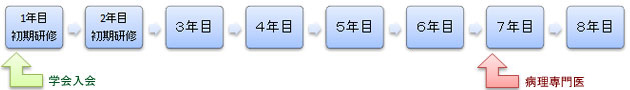 1年目
初期研修

2年目
初期研修

3年目

4年目

5年目

6年目

7年目

8年目

学会入会

病理専門医